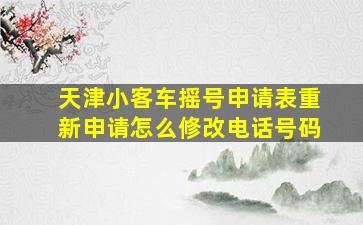 天津小客车摇号申请表重新申请怎么修改电话号码